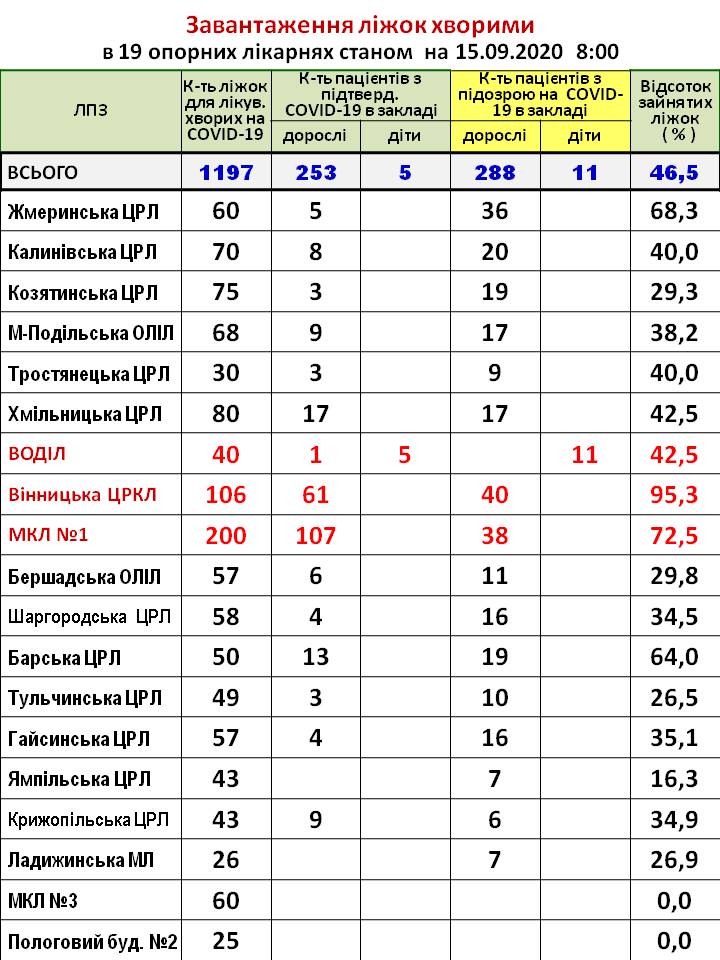 Завантаження ліжок хворими
в 19 опорних лікарнях станом на 15.09.2020 8:00

| ЛПЗ | К-ть ліжок для лікув. хворих на COVID-19 | К-ть пацієнтів з підтверд. COVID-19 в закладі | | К-ть пацієнтів з підозрою на COVID-19 в закладі | | Відсоток зайнятих ліжок ( % ) |
|---|---|---|---|---|---|---|
| | | дорослі | діти | дорослі | діти | |
| ВСЬОГО | 1197 | 253 | 5 | 288 | 11 | 46,5 |
| Жмеринська ЦРЛ | 60 | 5 | | 36 | | 68,3 |
| Калинівська ЦРЛ | 70 | 8 | | 20 | | 40,0 |
| Козятинська ЦРЛ | 75 | 3 | | 19 | | 29,3 |
| М-Подільська ОЛІЛ | 68 | 9 | | 17 | | 38,2 |
| Тростянецька ЦРЛ | 30 | 3 | | 9 | | 40,0 |
| Хмільницька ЦРЛ | 80 | 17 | | 17 | | 42,5 |
| ВОДІЛ | 40 | 1 | 5 | | 11 | 42,5 |
| Вінницька ЦРКЛ | 106 | 61 | | 40 | | 95,3 |
| МКЛ №1 | 200 | 107 | | 38 | | 72,5 |
| Бершадська ОЛІЛ | 57 | 6 | | 11 | | 29,8 |
| Шаргородська ЦРЛ | 58 | 4 | | 16 | | 34,5 |
| Барська ЦРЛ | 50 | 13 | | 19 | | 64,0 |
| Тульчинська ЦРЛ | 49 | 3 | | 10 | | 26,5 |
| Гайсинська ЦРЛ | 57 | 4 | | 16 | | 35,1 |
| Ямпільська ЦРЛ | 43 | | | 7 | | 16,3 |
| Крижопільська ЦРЛ | 43 | 9 | | 6 | | 34,9 |
| Ладижинська МЛ | 26 | | | 7 | | 26,9 |
| МКЛ №3 | 60 | | | | | 0,0 |
| Пологовий буд. №2 | 25 | | | | | 0,0 |